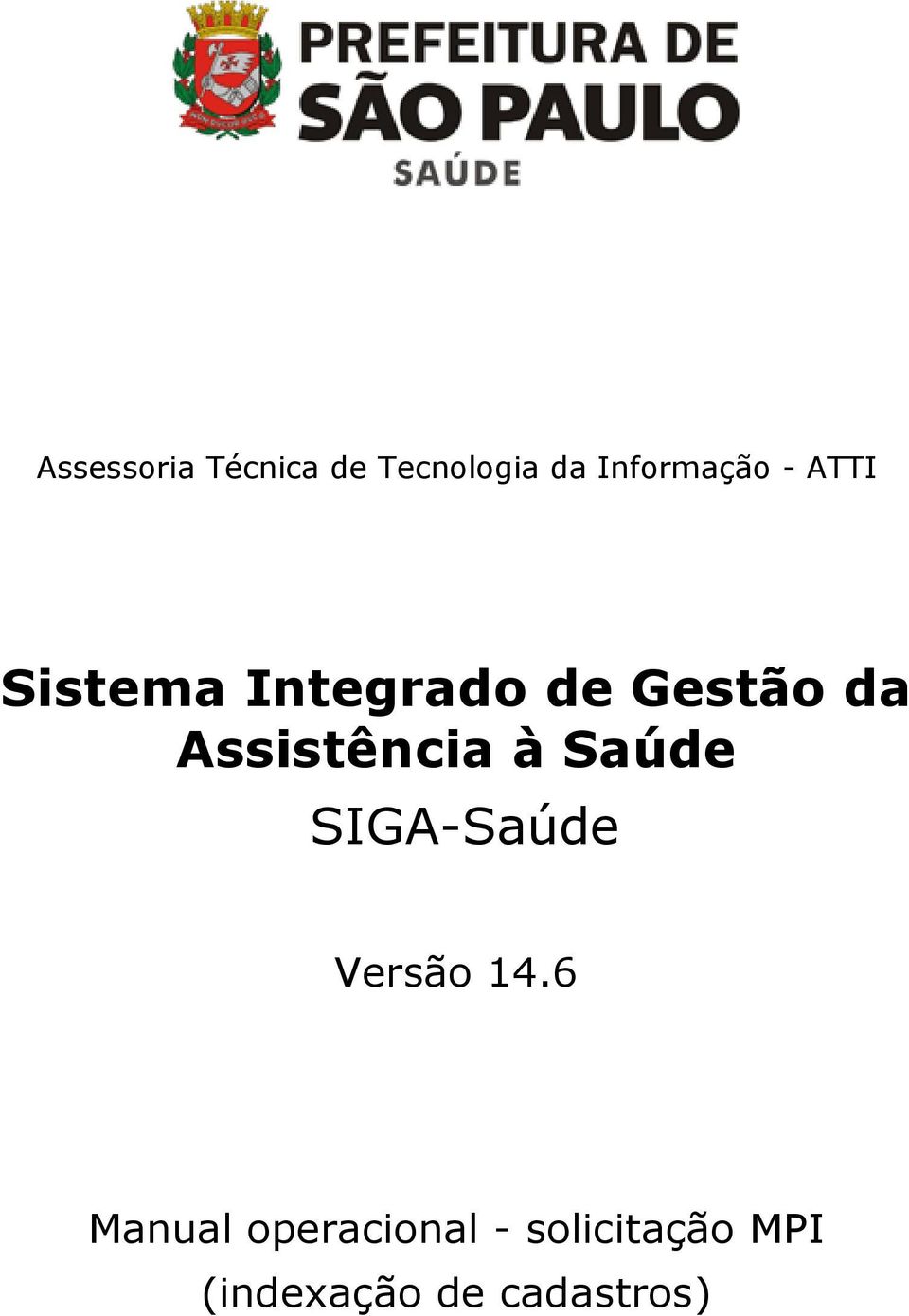 PREFEITURA DE
SÃO PAULO
SAÚDE

Assessoria Técnica de Tecnologia da Informação - ATTI

Sistema Integrado de Gestão da Assistência à Saúde

SIGA-Saúde

Versão 14.6

Manual operacional - solicitação MPI (indexação de cadastros)